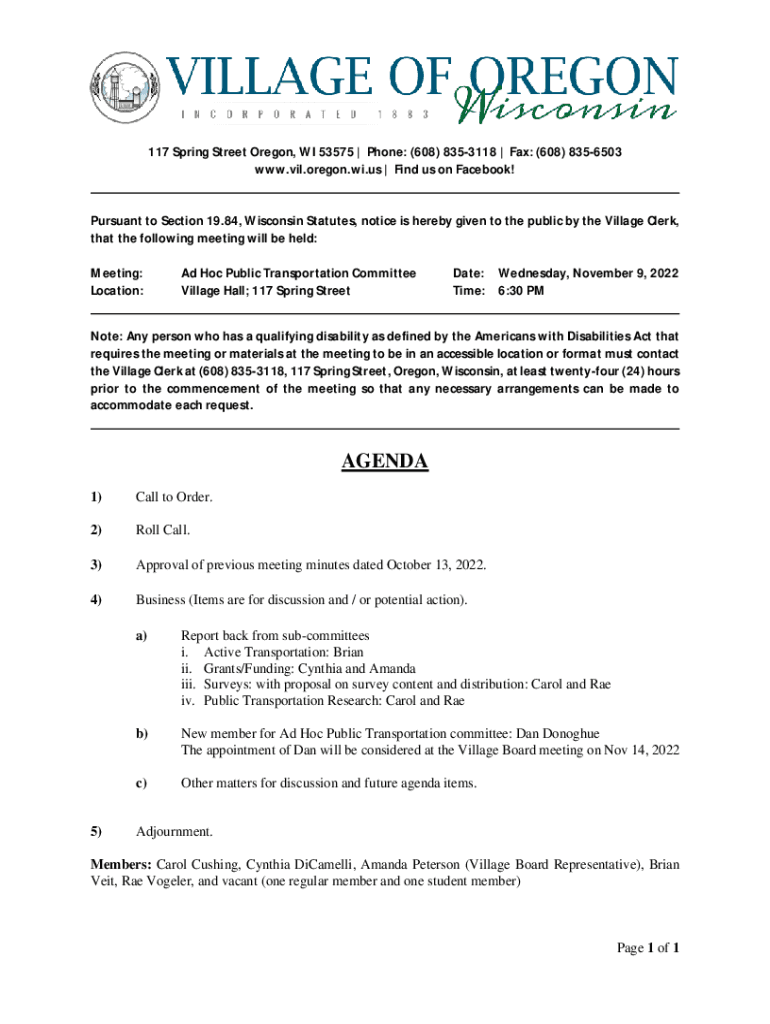 VILLAGE OF OREGON
INCORPORATED 1883
Wisconsin

117 Spring Street Oregon, WI 53575 | Phone: (608) 835-3118 | Fax: (608) 835-6503
www.vil.oregon.wi.us | Find us on Facebook!

Pursuant to Section 19.84, Wisconsin Statutes, notice is hereby given to the public by the Village Clerk, that the following meeting will be held:

Meeting: Ad Hoc Public Transportation Committee
Location: Village Hall; 117 Spring Street
Date: Wednesday, November 9, 2022
Time: 6:30 PM

Note: Any person who has a qualifying disability as defined by the Americans with Disabilities Act that requires the meeting or materials at the meeting to be in an accessible location or format must contact the Village Clerk at (608) 835-3118, 117 Spring Street, Oregon, Wisconsin, at least twenty-four (24) hours prior to the commencement of the meeting so that any necessary arrangements can be made to accommodate each request.

AGENDA

1) Call to Order.

2) Roll Call.

3) Approval of previous meeting minutes dated October 13, 2022.

4) Business (Items are for discussion and / or potential action).

a) Report back from sub-committees
i. Active Transportation: Brian
ii. Grants/Funding: Cynthia and Amanda
iii. Surveys: with proposal on survey content and distribution: Carol and Rae
iv. Public Transportation Research: Carol and Rae

b) New member for Ad Hoc Public Transportation committee: Dan Donoghue
The appointment of Dan will be considered at the Village Board meeting on Nov 14, 2022

c) Other matters for discussion and future agenda items.

5) Adjournment.

Members: Carol Cushing, Cynthia DiCamelli, Amanda Peterson (Village Board Representative), Brian Veit, Rae Vogeler, and vacant (one regular member and one student member)

Page 1 of 1